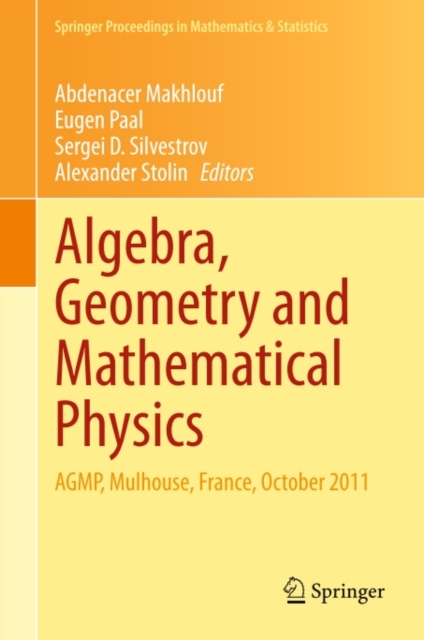 Springer Proceedings in Mathematics & Statistics

Abdenacer Makhlouf
Eugen Paal
Sergei D. Silvestrov
Alexander Stolin Editors

Algebra, Geometry and Mathematical Physics

AGMP, Mulhouse, France, October 2011

Springer